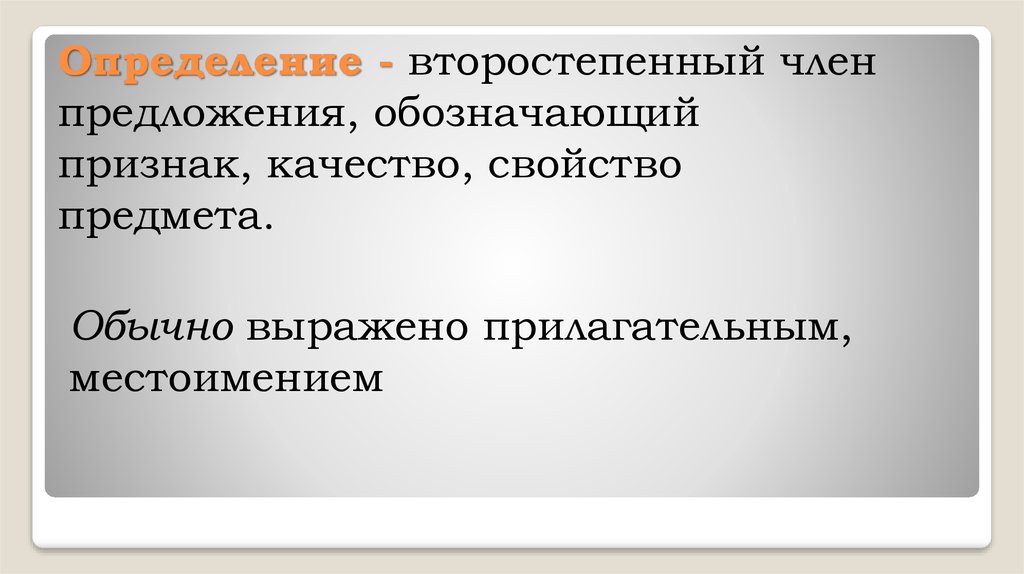 Определение - второстепенный член предложения, обозначающий признак, качество, свойство предмета.

Обычно выражено прилагательным, местоимением